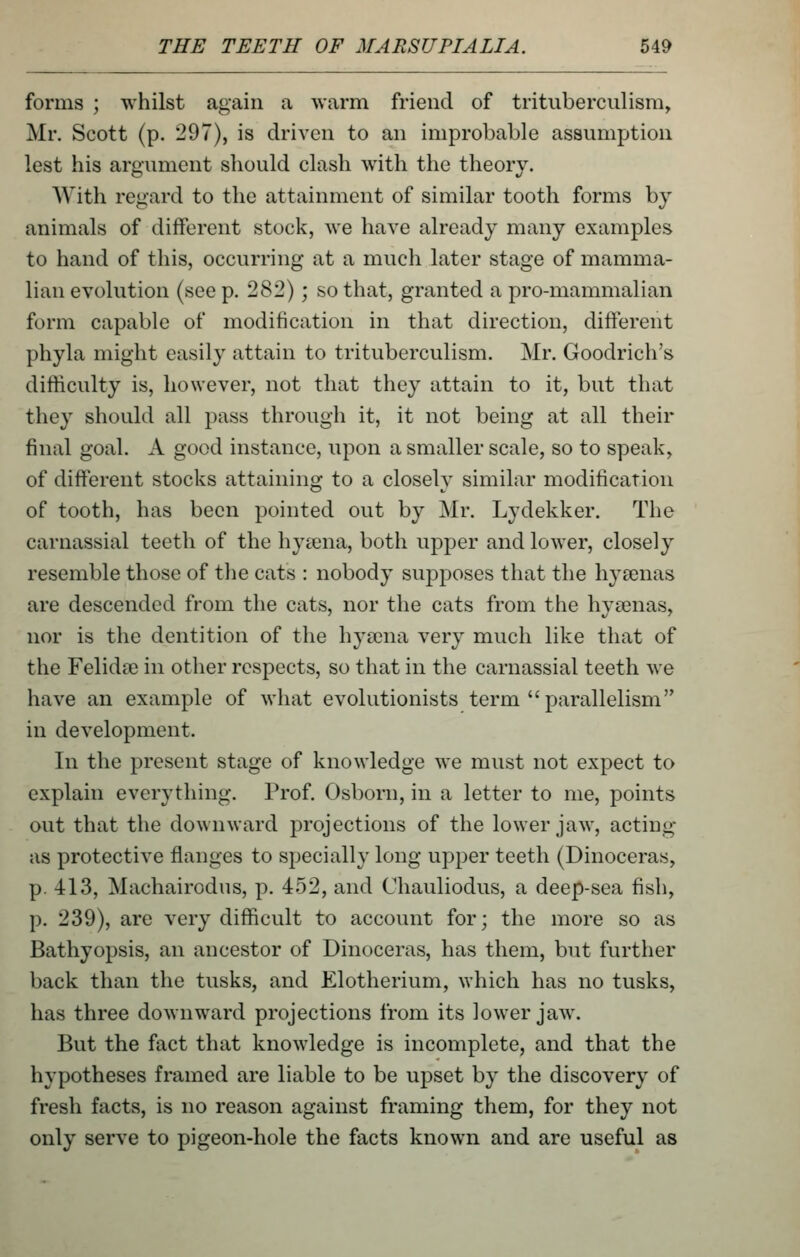 THE TEETH OF MARSUPIALIA. 549

forms ; whilst again a warm friend of trituberculism, Mr. Scott (p. 297), is driven to an improbable assumption lest his argument should clash with the theory.

With regard to the attainment of similar tooth forms by animals of different stock, we have already many examples to hand of this, occurring at a much later stage of mammalian evolution (see p. 282) ; so that, granted a pro-mammalian form capable of modification in that direction, different phyla might easily attain to trituberculism. Mr. Goodrich's difficulty is, however, not that they attain to it, but that they should all pass through it, it not being at all their final goal. A good instance, upon a smaller scale, so to speak, of different stocks attaining to a closely similar modification of tooth, has been pointed out by Mr. Lydekker. The carnassial teeth of the hyæna, both upper and lower, closely resemble those of the cats : nobody supposes that the hyænas are descended from the cats, nor the cats from the hyænas, nor is the dentition of the hyæna very much like that of the Felidæ in other respects, so that in the carnassial teeth we have an example of what evolutionists term "parallelism" in development.

In the present stage of knowledge we must not expect to explain everything. Prof. Osborn, in a letter to me, points out that the downward projections of the lower jaw, acting as protective flanges to specially long upper teeth (Dinoceras, p. 413, Machairodus, p. 452, and Chauliodus, a deep-sea fish, p. 239), are very difficult to account for; the more so as Bathyopsis, an ancestor of Dinoceras, has them, but further back than the tusks, and Elotherium, which has no tusks, has three downward projections from its lower jaw.

But the fact that knowledge is incomplete, and that the hypotheses framed are liable to be upset by the discovery of fresh facts, is no reason against framing them, for they not only serve to pigeon-hole the facts known and are useful as